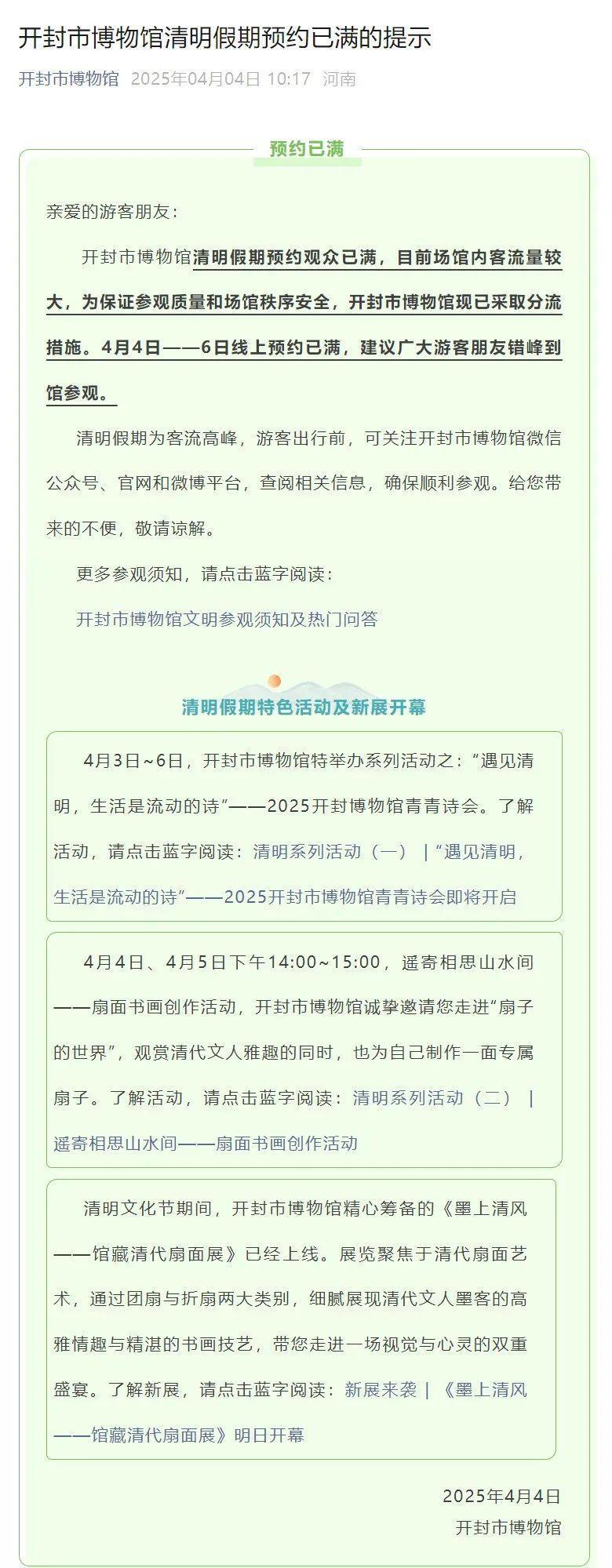 开封市博物馆清明假期预约已满的提示

开封市博物馆 2025年04月04日 10:17 河南

预约已满

亲爱的游客朋友：

开封市博物馆清明假期预约观众已满，目前场馆内客流量较大，为保证参观质量和场馆秩序安全，开封市博物馆现已采取分流措施。4月4日——6日线上预约已满，建议广大游客朋友错峰到馆参观。

清明假期为客流高峰，游客出行前，可关注开封市博物馆微信公众号、官网和微博平台，查阅相关信息，确保顺利参观。给您带来的不便，敬请谅解。

更多参观须知，请点击蓝字阅读：

开封市博物馆文明参观须知及热门问答

清明假期特色活动及新展开幕

4月3日~6日，开封市博物馆特举办系列活动之：“遇见清明，生活是流动的诗”——2025开封博物馆青青诗会。了解活动，请点击蓝字阅读：清明系列活动（一） | “遇见清明，生活是流动的诗”——2025开封市博物馆青青诗会即将开启

4月4日、4月5日下午14:00~15:00，遥寄相思山水间——扇面书画创作活动，开封市博物馆诚挚邀请您走进“扇子的世界”，观赏清代文人雅趣的同时，也为自己制作一面专属扇子。了解活动，请点击蓝字阅读：清明系列活动（二） | 遥寄相思山水间——扇面书画创作活动

清明文化节期间，开封市博物馆精心筹备的《墨上清风——馆藏清代扇面展》已经上线。展览聚焦于清代扇面艺术，通过团扇与折扇两大类别，细腻展现清代文人墨客的高雅情趣与精湛的书画技艺，带您走进一场视觉与心灵的双重盛宴。了解新展，请点击蓝字阅读：新展来袭 | 《墨上清风——馆藏清代扇面展》明日开幕

2025年4月4日
开封市博物馆